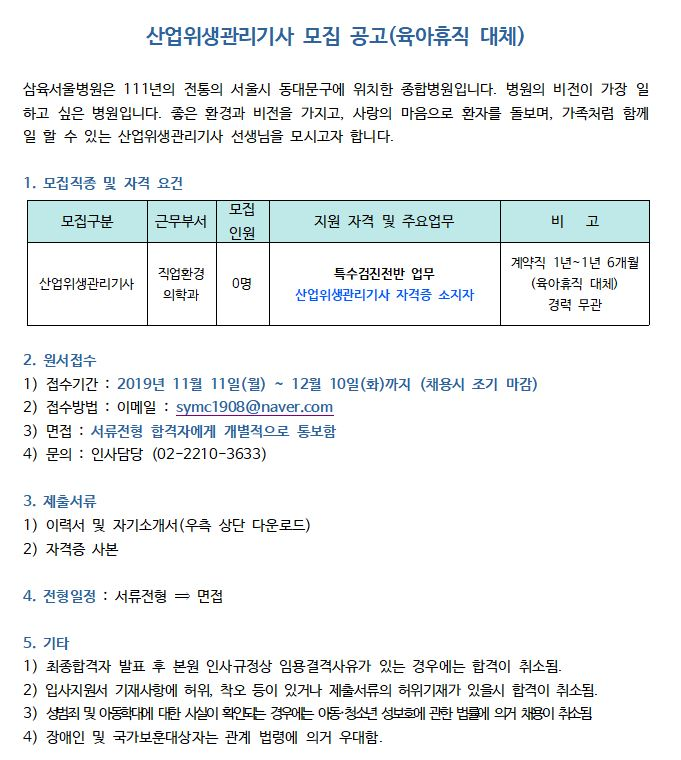 산업위생관리기사 모집 공고(육아휴직 대체)

삼육서울병원은 111년의 전통의 서울시 동대문구에 위치한 종합병원입니다. 병원의 비전이 가장 일하고 싶은 병원입니다. 좋은 환경과 비전을 가지고, 사랑의 마음으로 환자를 돌보며, 가족처럼 함께 일 할 수 있는 산업위생관리기사 선생님을 모시고자 합니다.

1. 모집직종 및 자격 요건

| 모집구분 | 근무부서 | 모집 인원 | 지원 자격 및 주요업무 | 비 고 |
|---|---|---|---|---|
| 산업위생관리기사 | 직업환경 의학과 | 0명 | 특수검진전반 업무 산업위생관리기사 자격증 소지자 | 계약직 1년~1년 6개월 (육아휴직 대체) 경력 무관 |

2. 원서접수
1) 접수기간 : 2019년 11월 11일(월) ~ 12월 10일(화)까지 (채용시 조기 마감)
2) 접수방법 : 이메일 : symc1908@naver.com
3) 면접 : 서류전형 합격자에게 개별적으로 통보함
4) 문의 : 인사담당 (02-2210-3633)

3. 제출서류
1) 이력서 및 자기소개서(우측 상단 다운로드)
2) 자격증 사본

4. 전형일정 : 서류전형 ⇒ 면접

5. 기타
1) 최종합격자 발표 후 본원 인사규정상 임용결격사유가 있는 경우에는 합격이 취소됨.
2) 입사지원서 기재사항에 허위, 착오 등이 있거나 제출서류의 허위기재가 있을시 합격이 취소됨.
3) 성범죄 및 아동학대에 대한 사실이 확인되는 경우에는 아동·청소년 성보호에 관한 법률에 의거 채용이 취소됨
4) 장애인 및 국가보훈대상자는 관계 법령에 의거 우대함.